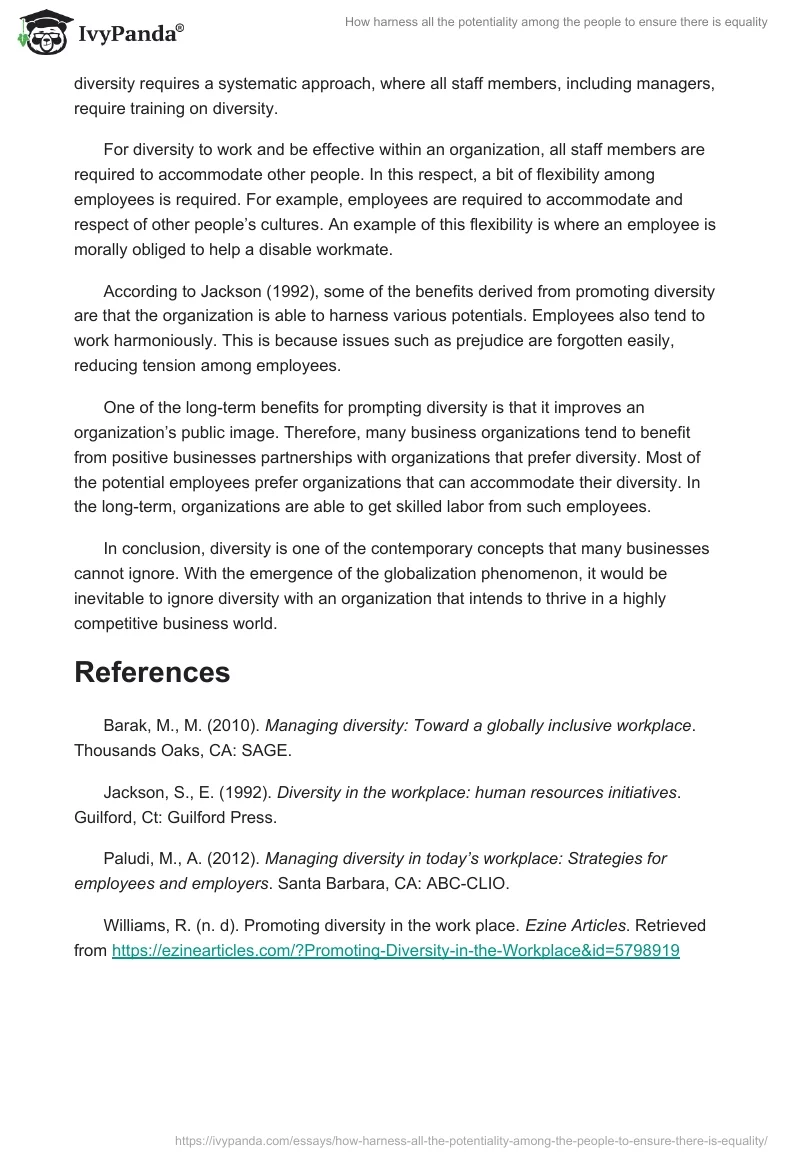 IvyPanda®

How harness all the potentiality among the people to ensure there is equality

diversity requires a systematic approach, where all staff members, including managers, require training on diversity.

For diversity to work and be effective within an organization, all staff members are required to accommodate other people. In this respect, a bit of flexibility among employees is required. For example, employees are required to accommodate and respect of other people's cultures. An example of this flexibility is where an employee is morally obliged to help a disable workmate.

According to Jackson (1992), some of the benefits derived from promoting diversity are that the organization is able to harness various potentials. Employees also tend to work harmoniously. This is because issues such as prejudice are forgotten easily, reducing tension among employees.

One of the long-term benefits for prompting diversity is that it improves an organization's public image. Therefore, many business organizations tend to benefit from positive businesses partnerships with organizations that prefer diversity. Most of the potential employees prefer organizations that can accommodate their diversity. In the long-term, organizations are able to get skilled labor from such employees.

In conclusion, diversity is one of the contemporary concepts that many businesses cannot ignore. With the emergence of the globalization phenomenon, it would be inevitable to ignore diversity with an organization that intends to thrive in a highly competitive business world.

References

Barak, M., M. (2010). Managing diversity: Toward a globally inclusive workplace. Thousands Oaks, CA: SAGE.

Jackson, S., E. (1992). Diversity in the workplace: human resources initiatives. Guilford, Ct: Guilford Press.

Paludi, M., A. (2012). Managing diversity in today's workplace: Strategies for employees and employers. Santa Barbara, CA: ABC-CLIO.

Williams, R. (n. d). Promoting diversity in the work place. Ezine Articles. Retrieved from https://ezinearticles.com/?Promoting-Diversity-in-the-Workplace&id=5798919

https://ivypanda.com/essays/how-harness-all-the-potentiality-among-the-people-to-ensure-there-is-equality/